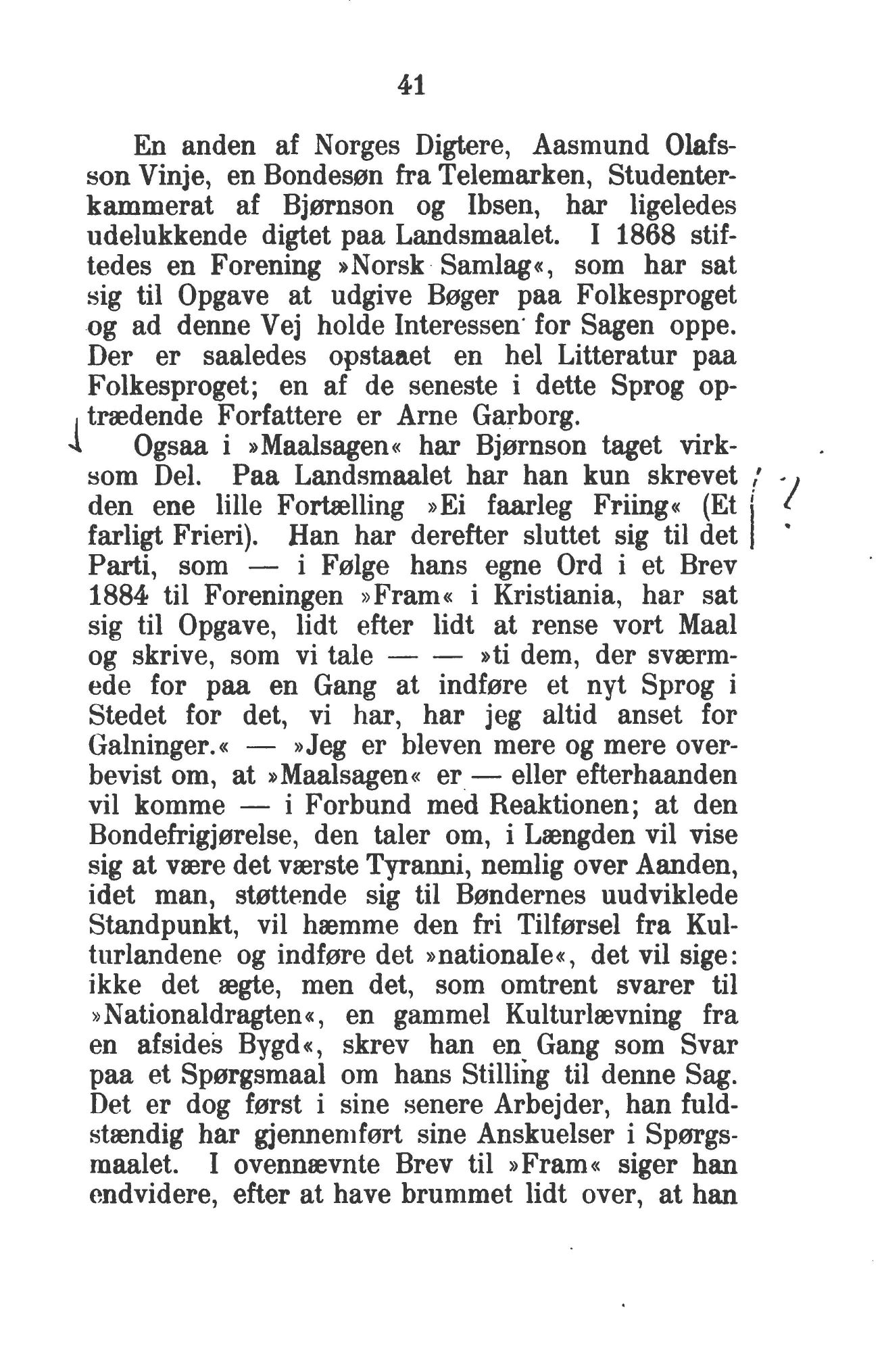 41

En anden af Norges Digtere, Aasmund Olafsson Vinje, en Bondesøn fra Telemarken, Studenterkammerat af Bjørnson og Ibsen, har ligeledes udelukkende digtet paa Landsmaalet. I 1868 stiftedes en Forening »Norsk Samlag«, som har sat sig til Opgave at udgive Bøger paa Folkesproget og ad denne Vej holde Interessen for Sagen oppe. Der er saaledes opstaaet en hel Litteratur paa Folkesproget; en af de seneste i dette Sprog optrædende Forfattere er Arne Garborg.

Ogsaa i »Maalsagen« har Bjørnson taget virksom Del. Paa Landsmaalet har han kun skrevet den ene lille Fortælling »Ei faarleg Friing« (Et farligt Frieri). Han har derefter sluttet sig til det Parti, som — i Følge hans egne Ord i et Brev 1884 til Foreningen »Fram« i Kristiania, har sat sig til Opgave, lidt efter lidt at rense vort Maal og skrive, som vi tale — — »ti dem, der sværmede for paa en Gang at indføre et nyt Sprog i Stedet for det, vi har, har jeg altid anset for Galninger.« — »Jeg er bleven mere og mere overbevist om, at »Maalsagen« er — eller efterhaanden vil komme — i Forbund med Reaktionen; at den Bondefrigjørelse, den taler om, i Længden vil vise sig at være det værste Tyranni, nemlig over Aanden, idet man, støttende sig til Bøndernes uudviklede Standpunkt, vil hæmme den fri Tilførsel fra Kulturlandene og indføre det »nationale«, det vil sige: ikke det ægte, men det, som omtrent svarer til »Nationaldragten«, en gammel Kulturlævning fra en afsides Bygd«, skrev han en Gang som Svar paa et Spørgsmaal om hans Stilling til denne Sag. Det er dog først i sine senere Arbejder, han fuldstændig har gjennemført sine Anskuelser i Spørgsmaalet. I ovennævnte Brev til »Fram« siger han endvidere, efter at have brummet lidt over, at han